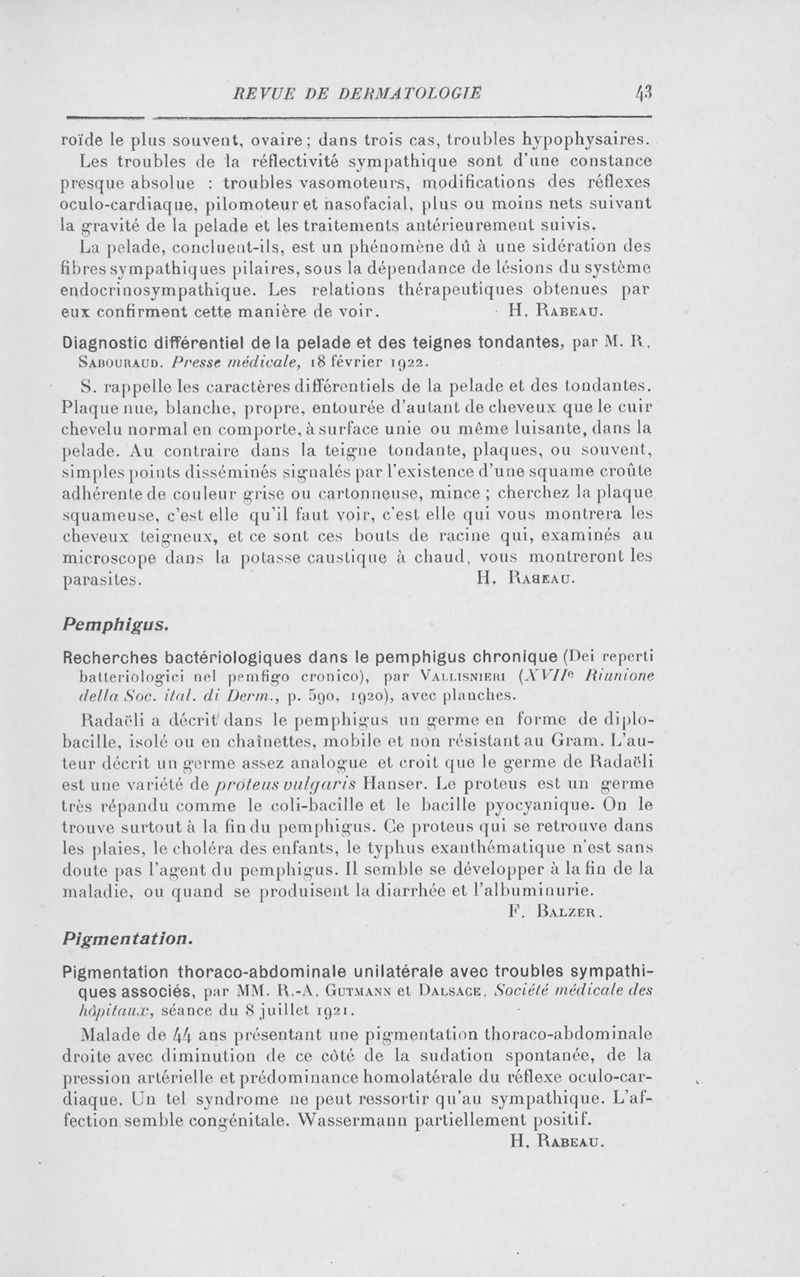 REVUE DE DERMATOLOGIE 43

roïde le plus souvent, ovaire ; dans trois cas, troubles hypophysaires.

Les troubles de la réflectivité sympathique sont d'une constance presque absolue : troubles vasomoteurs, modifications des réflexes oculo-cardiaque, pilomoteur et nasofacial, plus ou moins nets suivant la gravité de la pelade et les traitements antérieurement suivis.

La pelade, concluent-ils, est un phénomène dû à une sidération des fibres sympathiques pilaires, sous la dépendance de lésions du système endocrinosympathique. Les relations thérapeutiques obtenues par eux confirment cette manière de voir. H. Rabeau.

Diagnostic différentiel de la pelade et des teignes tondantes, par M. R. Sabouraud. Presse médicale, 18 février 1922.

S. rappelle les caractères différentiels de la pelade et des tondantes. Plaque nue, blanche, propre, entourée d'autant de cheveux que le cuir chevelu normal en comporte, à surface unie ou même luisante, dans la pelade. Au contraire dans la teigne tondante, plaques, ou souvent, simples points disséminés signalés par l'existence d'une squame croûte adhérente de couleur grise ou cartonneuse, mince ; cherchez la plaque squameuse, c'est elle qu'il faut voir, c'est elle qui vous montrera les cheveux teigneux, et ce sont ces bouts de racine qui, examinés au microscope dans la potasse caustique à chaud, vous montreront les parasites. H. Rabeau.

Pemphigus.

Recherches bactériologiques dans le pemphigus chronique (Dei reperti batteriologici nel pemfigo cronico), par Vallisnieri (XVIIe Riunione della Soc. ital. di Derm., p. 590, 1920), avec planches.

Radaëli a décrit dans le pemphigus un germe en forme de diplobacille, isolé ou en chaînettes, mobile et non résistant au Gram. L'auteur décrit un germe assez analogue et croit que le germe de Radaëli est une variété de proteus vulgaris Hanser. Le proteus est un germe très répandu comme le coli-bacille et le bacille pyocyanique. On le trouve surtout à la fin du pemphigus. Ce proteus qui se retrouve dans les plaies, le choléra des enfants, le typhus exanthématique n'est sans doute pas l'agent du pemphigus. Il semble se développer à la fin de la maladie, ou quand se produisent la diarrhée et l'albuminurie.
F. Balzer.

Pigmentation.

Pigmentation thoraco-abdominale unilatérale avec troubles sympathiques associés, par MM. R.-A. Gutmann et Dalsace. Société médicale des hôpitaux, séance du 8 juillet 1921.

Malade de 44 ans présentant une pigmentation thoraco-abdominale droite avec diminution de ce côté de la sudation spontanée, de la pression artérielle et prédominance homolatérale du réflexe oculo-cardiaque. Un tel syndrome ne peut ressortir qu'au sympathique. L'affection semble congénitale. Wassermann partiellement positif.
H. Rabeau.